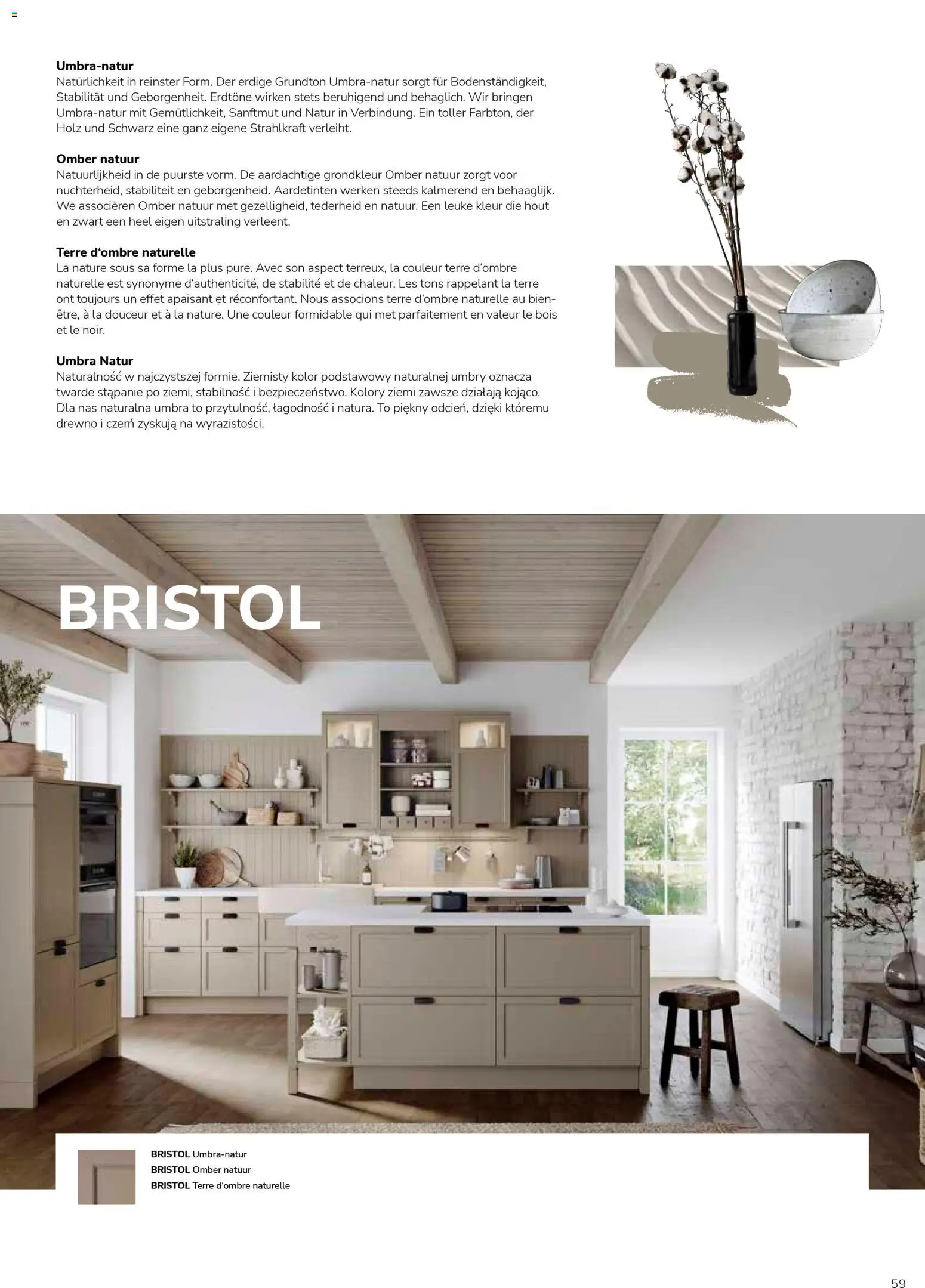 Umbra-natur
Natürlichkeit in reinster Form. Der erdige Grundton Umbra-natur sorgt für Bodenständigkeit, Stabilität und Geborgenheit. Erdtöne wirken stets beruhigend und behaglich. Wir bringen Umbra-natur mit Gemütlichkeit, Sanftmut und Natur in Verbindung. Ein toller Farbton, der Holz und Schwarz eine ganz eigene Strahlkraft verleiht.

Omber natuur
Natuurlijkheid in de puurste vorm. De aardachtige grondkleur Omber natuur zorgt voor nuchterheid, stabiliteit en geborgenheid. Aardetinten werken steeds kalmerend en behaaglijk. We associëren Omber natuur met gezelligheid, tederheid en natuur. Een leuke kleur die hout en zwart een heel eigen uitstraling verleent.

Terre d'ombre naturelle
La nature sous sa forme la plus pure. Avec son aspect terreux, la couleur terre d'ombre naturelle est synonyme d'authenticité, de stabilité et de chaleur. Les tons rappelant la terre ont toujours un effet apaisant et réconfortant. Nous associons terre d'ombre naturelle au bien-être, à la douceur et à la nature. Une couleur formidable qui met parfaitement en valeur le bois et le noir.

Umbra Natur
Naturalność w najczystszej formie. Ziemisty kolor podstawowy naturalnej umbry oznacza twarde stąpanie po ziemi, stabilność i bezpieczeństwo. Kolory ziemi zawsze działają kojąco. Dla nas naturalna umbra to przytulność, łagodność i natura. To piękny odcień, dzięki któremu drewno i czerń zyskują na wyrazistości.

BRISTOL

BRISTOL Umbra-natur
BRISTOL Omber natuur
BRISTOL Terre d'ombre naturelle

59